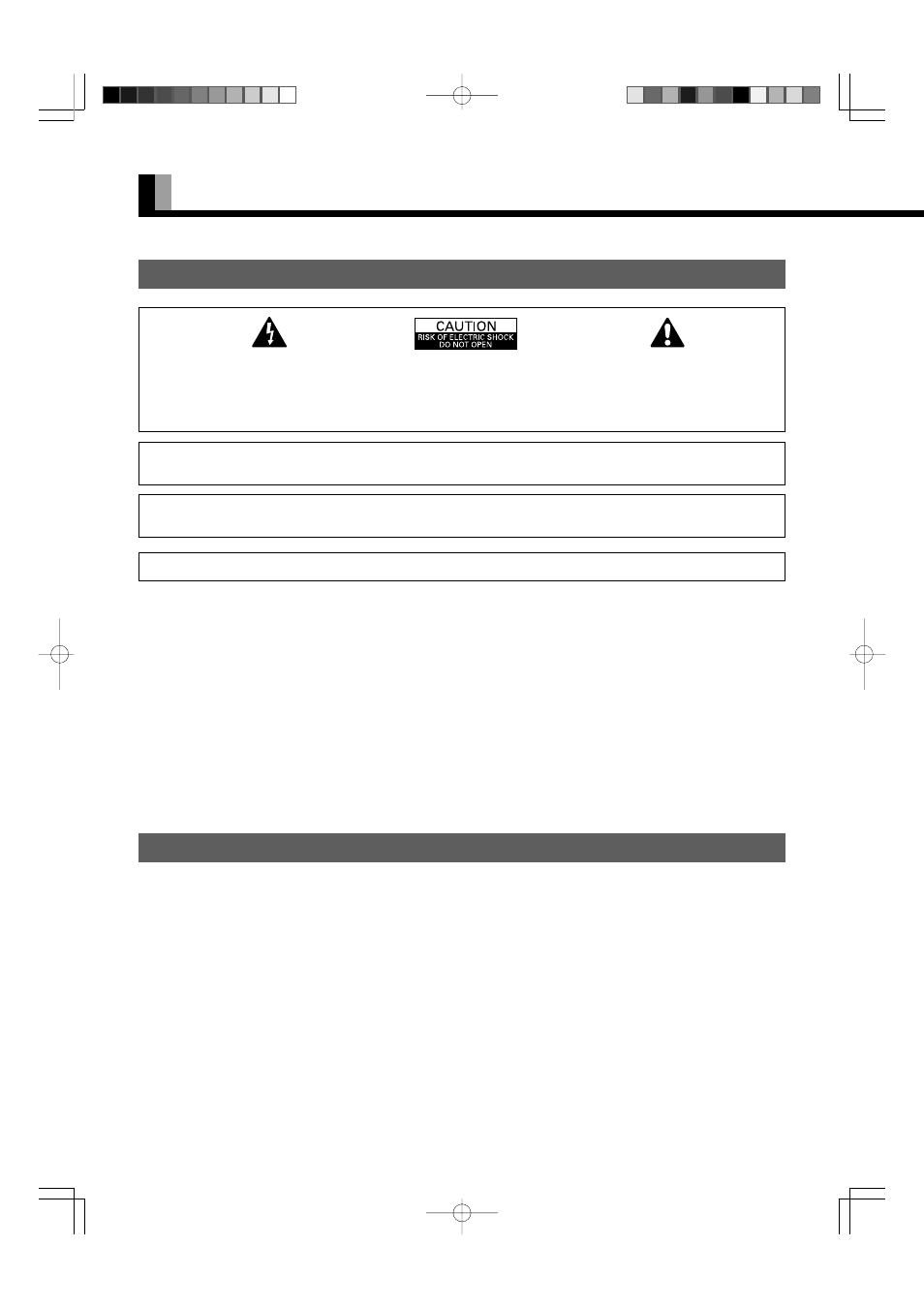 CAUTION
RISK OF ELECTRIC SHOCK
DO NOT OPEN